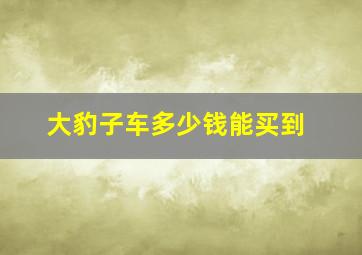 大豹子车多少钱能买到